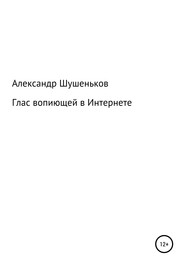 Александр Шушеньков

Глас вопиющей в Интернете

12+